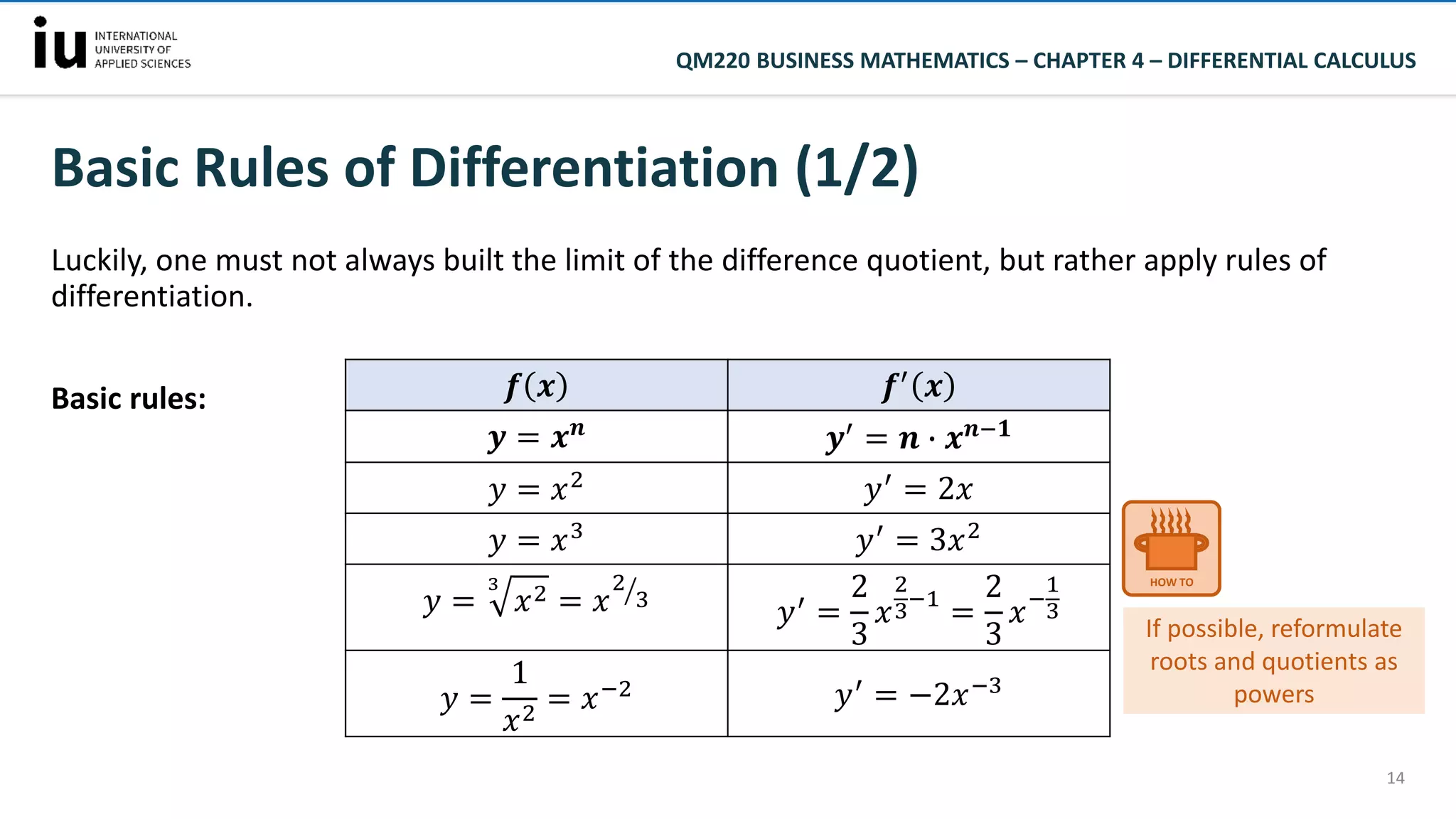 iu INTERNATIONAL UNIVERSITY OF APPLIED SCIENCES

QM220 BUSINESS MATHEMATICS – CHAPTER 4 – DIFFERENTIAL CALCULUS

Basic Rules of Differentiation (1/2)

Luckily, one must not always built the limit of the difference quotient, but rather apply rules of differentiation.

Basic rules:

| $f(x)$ | $f'(x)$ |
|---|---|
| $y = x^n$ | $y' = n \cdot x^{n-1}$ |
| $y = x^2$ | $y' = 2x$ |
| $y = x^3$ | $y' = 3x^2$ |
| $y = \sqrt[3]{x^2} = x^{2/3}$ | $y' = \frac{2}{3}x^{\frac{2}{3}-1} = \frac{2}{3}x^{-\frac{1}{3}}$ |
| $y = \frac{1}{x^2} = x^{-2}$ | $y' = -2x^{-3}$ |

HOW TO

If possible, reformulate roots and quotients as powers

14